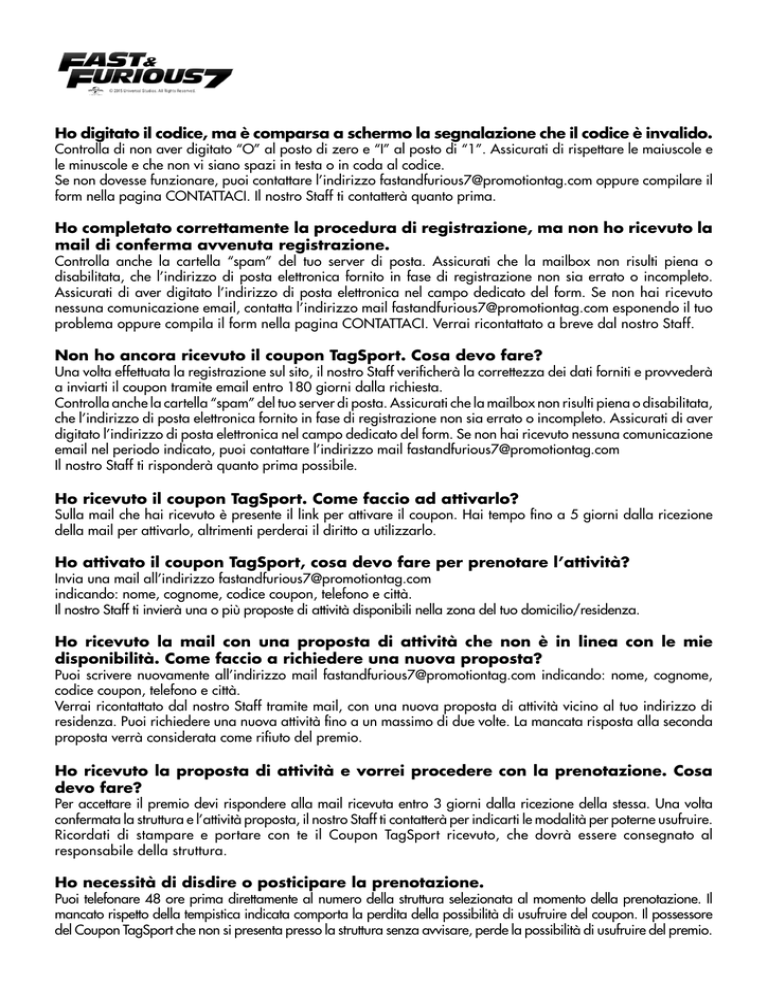 FAST & FURIOUS 7
© 2015 Universal Studios. All Rights Reserved.

Ho digitato il codice, ma è comparsa a schermo la segnalazione che il codice è invalido.
Controlla di non aver digitato "O" al posto di zero e "I" al posto di "1". Assicurati di rispettare le maiuscole e le minuscole e che non vi siano spazi in testa o in coda al codice.
Se non dovesse funzionare, puoi contattare l'indirizzo fastandfurious7@promotiontag.com oppure compilare il form nella pagina CONTATTACI. Il nostro Staff ti contatterà quanto prima.

Ho completato correttamente la procedura di registrazione, ma non ho ricevuto la mail di conferma avvenuta registrazione.
Controlla anche la cartella "spam" del tuo server di posta. Assicurati che la mailbox non risulti piena o disabilitata, che l'indirizzo di posta elettronica fornito in fase di registrazione non sia errato o incompleto. Assicurati di aver digitato l'indirizzo di posta elettronica nel campo dedicato del form. Se non hai ricevuto nessuna comunicazione email, contatta l'indirizzo mail fastandfurious7@promotiontag.com esponendo il tuo problema oppure compila il form nella pagina CONTATTACI. Verrai ricontattato a breve dal nostro Staff.

Non ho ancora ricevuto il coupon TagSport. Cosa devo fare?
Una volta effettuata la registrazione sul sito, il nostro Staff verificherà la correttezza dei dati forniti e provvederà a inviarti il coupon tramite email entro 180 giorni dalla richiesta.
Controlla anche la cartella "spam" del tuo server di posta. Assicurati che la mailbox non risulti piena o disabilitata, che l'indirizzo di posta elettronica fornito in fase di registrazione non sia errato o incompleto. Assicurati di aver digitato l'indirizzo di posta elettronica nel campo dedicato del form. Se non hai ricevuto nessuna comunicazione email nel periodo indicato, puoi contattare l'indirizzo mail fastandfurious7@promotiontag.com
Il nostro Staff ti risponderà quanto prima possibile.

Ho ricevuto il coupon TagSport. Come faccio ad attivarlo?
Sulla mail che hai ricevuto è presente il link per attivare il coupon. Hai tempo fino a 5 giorni dalla ricezione della mail per attivarlo, altrimenti perderai il diritto a utilizzarlo.

Ho attivato il coupon TagSport, cosa devo fare per prenotare l'attività?
Invia una mail all'indirizzo fastandfurious7@promotiontag.com
indicando: nome, cognome, codice coupon, telefono e città.
Il nostro Staff ti invierà una o più proposte di attività disponibili nella zona del tuo domicilio/residenza.

Ho ricevuto la mail con una proposta di attività che non è in linea con le mie disponibilità. Come faccio a richiedere una nuova proposta?
Puoi scrivere nuovamente all'indirizzo mail fastandfurious7@promotiontag.com indicando: nome, cognome, codice coupon, telefono e città.
Verrai ricontattato dal nostro Staff tramite mail, con una nuova proposta di attività vicino al tuo indirizzo di residenza. Puoi richiedere una nuova attività fino a un massimo di due volte. La mancata risposta alla seconda proposta verrà considerata come rifiuto del premio.

Ho ricevuto la proposta di attività e vorrei procedere con la prenotazione. Cosa devo fare?
Per accettare il premio devi rispondere alla mail ricevuta entro 3 giorni dalla ricezione della stessa. Una volta confermata la struttura e l'attività proposta, il nostro Staff ti contatterà per indicarti le modalità per poterne usufruire. Ricordati di stampare e portare con te il Coupon TagSport ricevuto, che dovrà essere consegnato al responsabile della struttura.

Ho necessità di disdire o posticipare la prenotazione.
Puoi telefonare 48 ore prima direttamente al numero della struttura selezionata al momento della prenotazione. Il mancato rispetto della tempistica indicata comporta la perdita della possibilità di usufruire del coupon. Il possessore del Coupon TagSport che non si presenta presso la struttura senza avvisare, perde la possibilità di usufruire del premio.